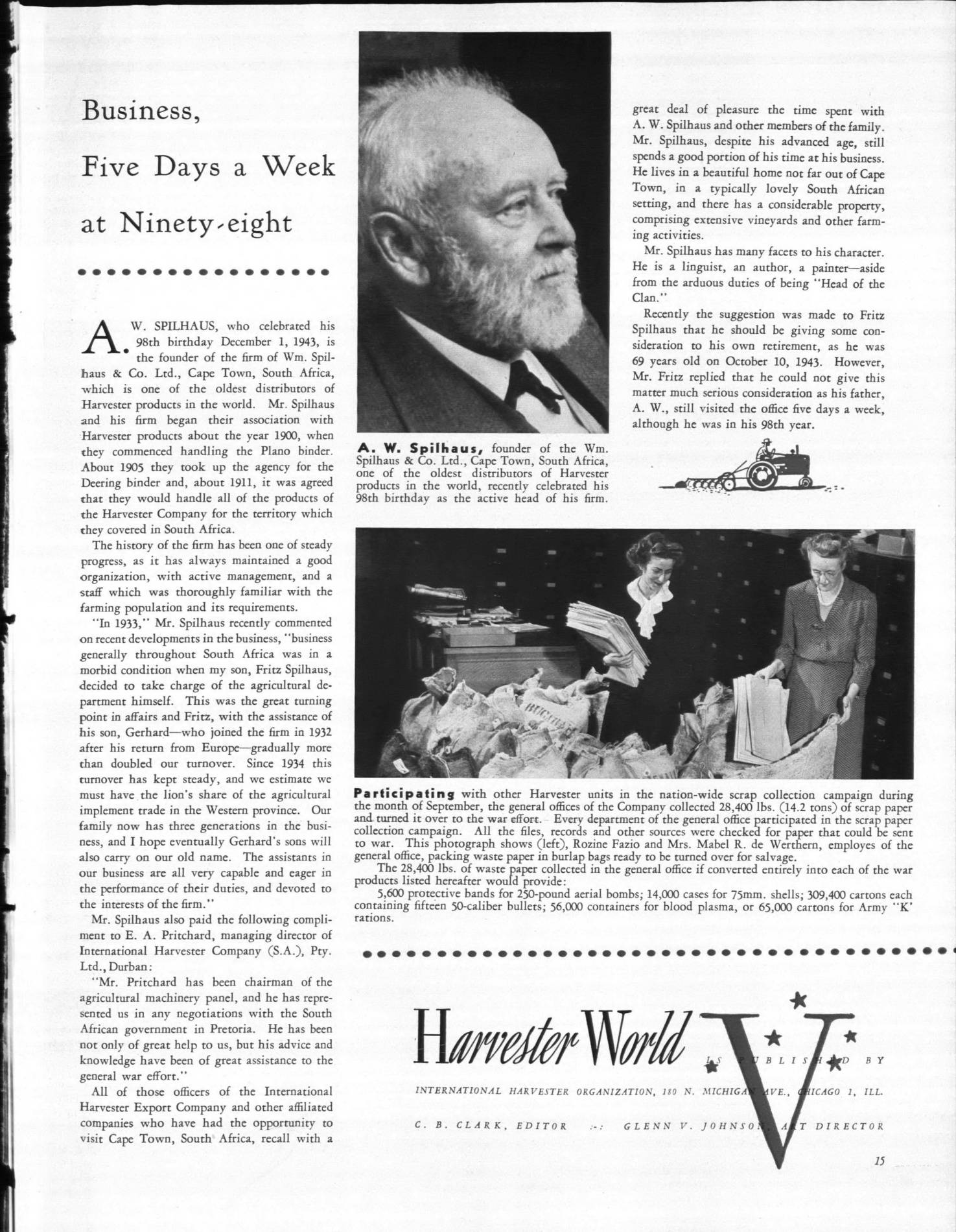 Business, Five Days a Week at Ninety-eight

A. W. SPILHAUS, who celebrated his 98th birthday December 1, 1943, is the founder of the firm of Wm. Spilhaus & Co. Ltd., Cape Town, South Africa, which is one of the oldest distributors of Harvester products in the world. Mr. Spilhaus and his firm began their association with Harvester products about the year 1900, when they commenced handling the Plano binder. About 1905 they took up the agency for the Deering binder and, about 1911, it was agreed that they would handle all of the products of the Harvester Company for the territory which they covered in South Africa.

The history of the firm has been one of steady progress, as it has always maintained a good organization, with active management, and a staff which was thoroughly familiar with the farming population and its requirements.

"In 1933," Mr. Spilhaus recently commented on recent developments in the business, "business generally throughout South Africa was in a morbid condition when my son, Fritz Spilhaus, decided to take charge of the agricultural department himself. This was the great turning point in affairs and Fritz, with the assistance of his son, Gerhard—who joined the firm in 1932 after his return from Europe—gradually more than doubled our turnover. Since 1934 this turnover has kept steady, and we estimate we must have the lion's share of the agricultural implement trade in the Western province. Our family now has three generations in the business, and I hope eventually Gerhard's sons will also carry on our old name. The assistants in our business are all very capable and eager in the performance of their duties, and devoted to the interests of the firm."

Mr. Spilhaus also paid the following compliment to E. A. Pritchard, managing director of International Harvester Company (S.A.), Pty. Ltd., Durban:

"Mr. Pritchard has been chairman of the agricultural machinery panel, and he has represented us in any negotiations with the South African government in Pretoria. He has been not only of great help to us, but his advice and knowledge have been of great assistance to the general war effort."

All of those officers of the International Harvester Export Company and other affiliated companies who have had the opportunity to visit Cape Town, South Africa, recall with a great deal of pleasure the time spent with A. W. Spilhaus and other members of the family. Mr. Spilhaus, despite his advanced age, still spends a good portion of his time at his business. He lives in a beautiful home not far out of Cape Town, in a typically lovely South African setting, and there has a considerable property, comprising extensive vineyards and other farming activities.

Mr. Spilhaus has many facets to his character. He is a linguist, an author, a painter—aside from the arduous duties of being "Head of the Clan."

Recently the suggestion was made to Fritz Spilhaus that he should be giving some consideration to his own retirement, as he was 69 years old on October 10, 1943. However, Mr. Fritz replied that he could not give this matter much serious consideration as his father, A. W., still visited the office five days a week, although he was in his 98th year.

A. W. Spilhaus, founder of the Wm. Spilhaus & Co. Ltd., Cape Town, South Africa, one of the oldest distributors of Harvester products in the world, recently celebrated his 98th birthday as the active head of his firm.

Participating with other Harvester units in the nation-wide scrap collection campaign during the month of September, the general offices of the Company collected 28,400 lbs. (14.2 tons) of scrap paper and turned it over to the war effort. Every department of the general office participated in the scrap paper collection campaign. All the files, records and other sources were checked for paper that could be sent to war. This photograph shows (left), Rozine Fazio and Mrs. Mabel R. de Werthern, employes of the general office, packing waste paper in burlap bags ready to be turned over for salvage.

The 28,400 lbs. of waste paper collected in the general office if converted entirely into each of the war products listed hereafter would provide:

5,600 protective bands for 250-pound aerial bombs; 14,000 cases for 75mm. shells; 309,400 cartons each containing fifteen 50-caliber bullets; 56,000 containers for blood plasma, or 65,000 cartons for Army "K" rations.

Harvester World IS PUBLISHED BY
INTERNATIONAL HARVESTER ORGANIZATION, 180 N. MICHIGAN AVE., CHICAGO 1, ILL.
C. B. CLARK, EDITOR :-: GLENN V. JOHNSON, ART DIRECTOR

15